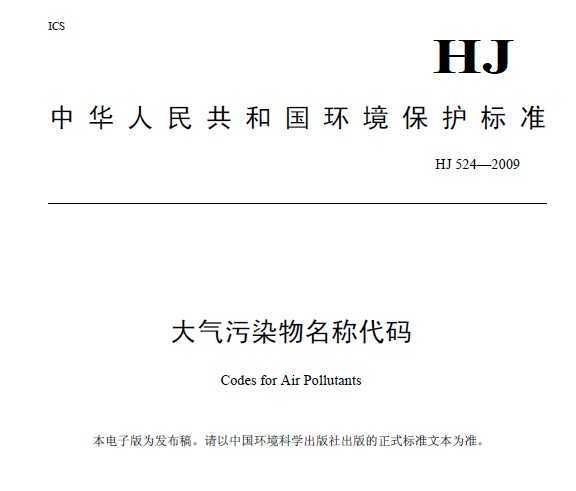 ICS

HJ

中华人民共和国环境保护标准

HJ 524—2009

大气污染物名称代码

Codes for Air Pollutants

本电子版为发布稿。请以中国环境科学出版社出版的正式标准文本为准。